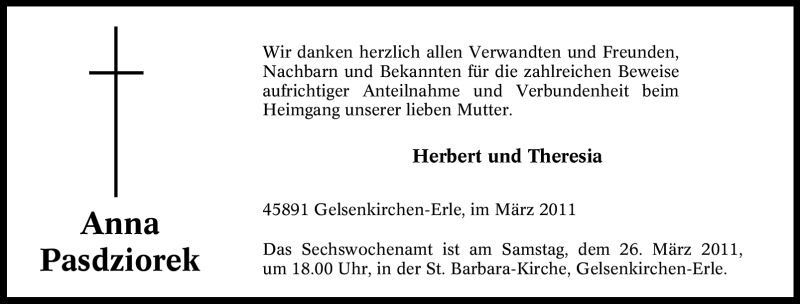 Anna
Pasdziorek

Wir danken herzlich allen Verwandten und Freunden, Nachbarn und Bekannten für die zahlreichen Beweise aufrichtiger Anteilnahme und Verbundenheit beim Heimgang unserer lieben Mutter.

Herbert und Theresia

45891 Gelsenkirchen-Erle, im März 2011

Das Sechswochenamt ist am Samstag, dem 26. März 2011, um 18.00 Uhr, in der St. Barbara-Kirche, Gelsenkirchen-Erle.